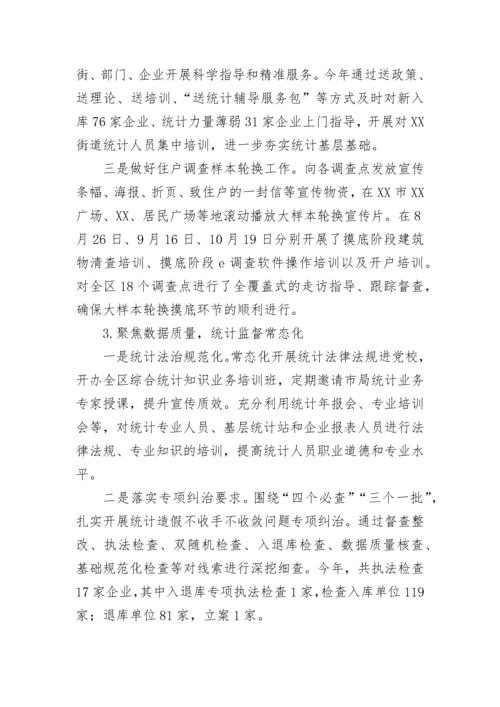 街、部门、企业开展科学指导和精准服务。今年通过送政策、送理论、送培训、“送统计辅导服务包”等方式及时对新入库76家企业、统计力量薄弱31家企业上门指导，开展对XX街道统计人员集中培训，进一步夯实统计基层基础。

三是做好住户调查样本轮换工作。向各调查点发放宣传条幅、海报、折页、致住户的一封信等宣传物资，在XX市XX广场、XX、居民广场等地滚动播放大样本轮换宣传片。在8月26日、9月16日、10月19日分别开展了摸底阶段建筑物清查培训、摸底阶段e调查软件操作培训以及开户培训。对全区18个调查点进行了全覆盖式的走访指导、跟踪督查，确保大样本轮换摸底环节的顺利进行。

3.聚焦数据质量，统计监督常态化

一是统计法治规范化。常态化开展统计法律法规进党校，开办全区综合统计知识业务培训班，定期邀请市局统计业务专家授课，提升宣传质效。充分利用统计年报会、专业培训会等，对统计专业人员、基层统计站和企业报表人员进行法律法规、专业知识的培训，提高统计人员职业道德和专业水平。

二是落实专项纠治要求。围绕“四个必查”“三个一批”，扎实开展统计造假不收手不收敛问题专项纠治。通过督查整改、执法检查、双随机检查、入退库检查、数据质量核查、基础规范化检查等对线索进行深挖细查。今年，共执法检查17家企业，其中入退库专项执法检查1家，检查入库单位119家；退库单位81家，立案1家。